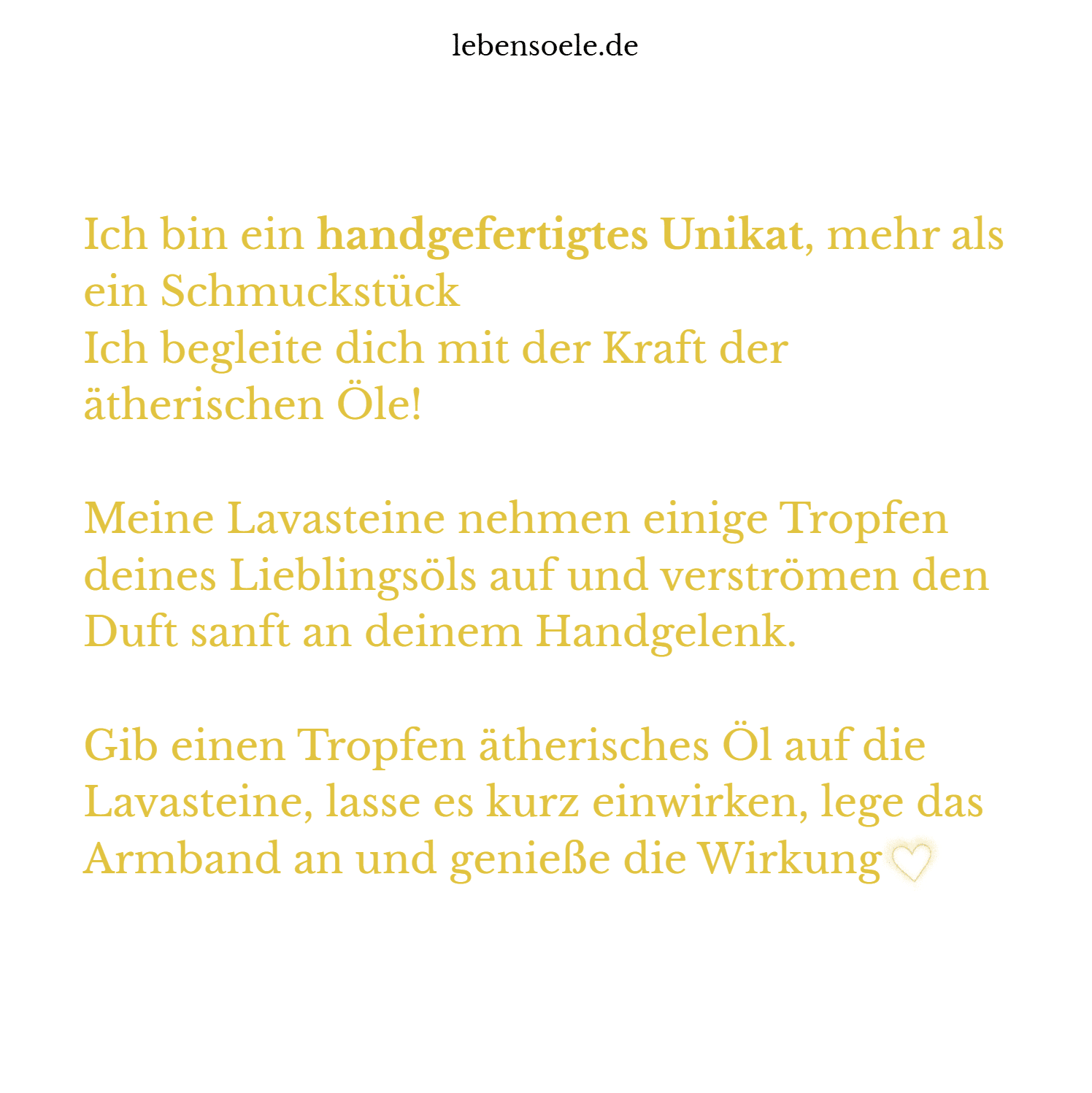 lebensoele.de

Ich bin ein handgefertigtes Unikat, mehr als ein Schmuckstück
Ich begleite dich mit der Kraft der ätherischen Öle!

Meine Lavasteine nehmen einige Tropfen deines Lieblingsöls auf und verströmen den Duft sanft an deinem Handgelenk.

Gib einen Tropfen ätherisches Öl auf die Lavasteine, lasse es kurz einwirken, lege das Armband an und genieße die Wirkung